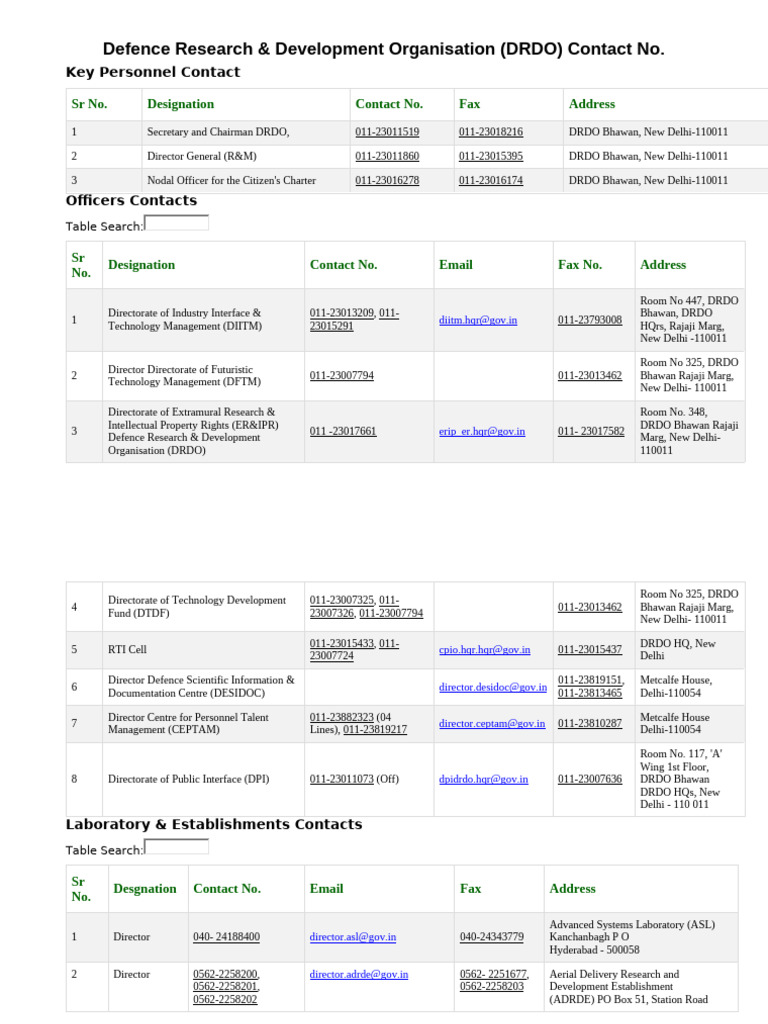 Defence Research & Development Organisation (DRDO) Contact No.

Key Personnel Contact

| Sr No. | Designation | Contact No. | Fax | Address |
|---|---|---|---|---|
| 1 | Secretary and Chairman DRDO, | 011-23011519 | 011-23018216 | DRDO Bhawan, New Delhi-110011 |
| 2 | Director General (R&M) | 011-23011860 | 011-23015395 | DRDO Bhawan, New Delhi-110011 |
| 3 | Nodal Officer for the Citizen's Charter | 011-23016278 | 011-23016174 | DRDO Bhawan, New Delhi-110011 |

Officers Contacts

Table Search:

| Sr No. | Designation | Contact No. | Email | Fax No. | Address |
|---|---|---|---|---|---|
| 1 | Directorate of Industry Interface & Technology Management (DIITM) | 011-23013209, 011-23015291 | diitm.hqr@gov.in | 011-23793008 | Room No 447, DRDO Bhawan, DRDO HQrs, Rajaji Marg, New Delhi -110011 |
| 2 | Director Directorate of Futuristic Technology Management (DFTM) | 011-23007794 | | 011-23013462 | Room No 325, DRDO Bhawan Rajaji Marg, New Delhi- 110011 |
| 3 | Directorate of Extramural Research & Intellectual Property Rights (ER&IPR) Defence Research & Development Organisation (DRDO) | 011 -23017661 | erip_er.hqr@gov.in | 011- 23017582 | Room No. 348, DRDO Bhawan Rajaji Marg, New Delhi-110011 |
| 4 | Directorate of Technology Development Fund (DTDF) | 011-23007325, 011-23007326, 011-23007794 | | 011-23013462 | Room No 325, DRDO Bhawan Rajaji Marg, New Delhi- 110011 |
| 5 | RTI Cell | 011-23015433, 011-23007724 | cpio.hqr.hqr@gov.in | 011-23015437 | DRDO HQ, New Delhi |
| 6 | Director Defence Scientific Information & Documentation Centre (DESIDOC) | | director.desidoc@gov.in | 011-23819151, 011-23813465 | Metcalfe House, Delhi-110054 |
| 7 | Director Centre for Personnel Talent Management (CEPTAM) | 011-23882323 (04 Lines), 011-23819217 | director.ceptam@gov.in | 011-23810287 | Metcalfe House Delhi-110054 |
| 8 | Directorate of Public Interface (DPI) | 011-23011073 (Off) | dpidrdo.hqr@gov.in | 011-23007636 | Room No. 117, 'A' Wing 1st Floor, DRDO Bhawan DRDO HQs, New Delhi - 110 011 |

Laboratory & Establishments Contacts

Table Search:

| Sr No. | Desgnation | Contact No. | Email | Fax | Address |
|---|---|---|---|---|---|
| 1 | Director | 040- 24188400 | director.asl@gov.in | 040-24343779 | Advanced Systems Laboratory (ASL) Kanchanbagh P O Hyderabad - 500058 |
| 2 | Director | 0562-2258200, 0562-2258201, 0562-2258202 | director.adrde@gov.in | 0562- 2251677, 0562-2258203 | Aerial Delivery Research and Development Establishment (ADRDE) PO Box 51, Station Road |